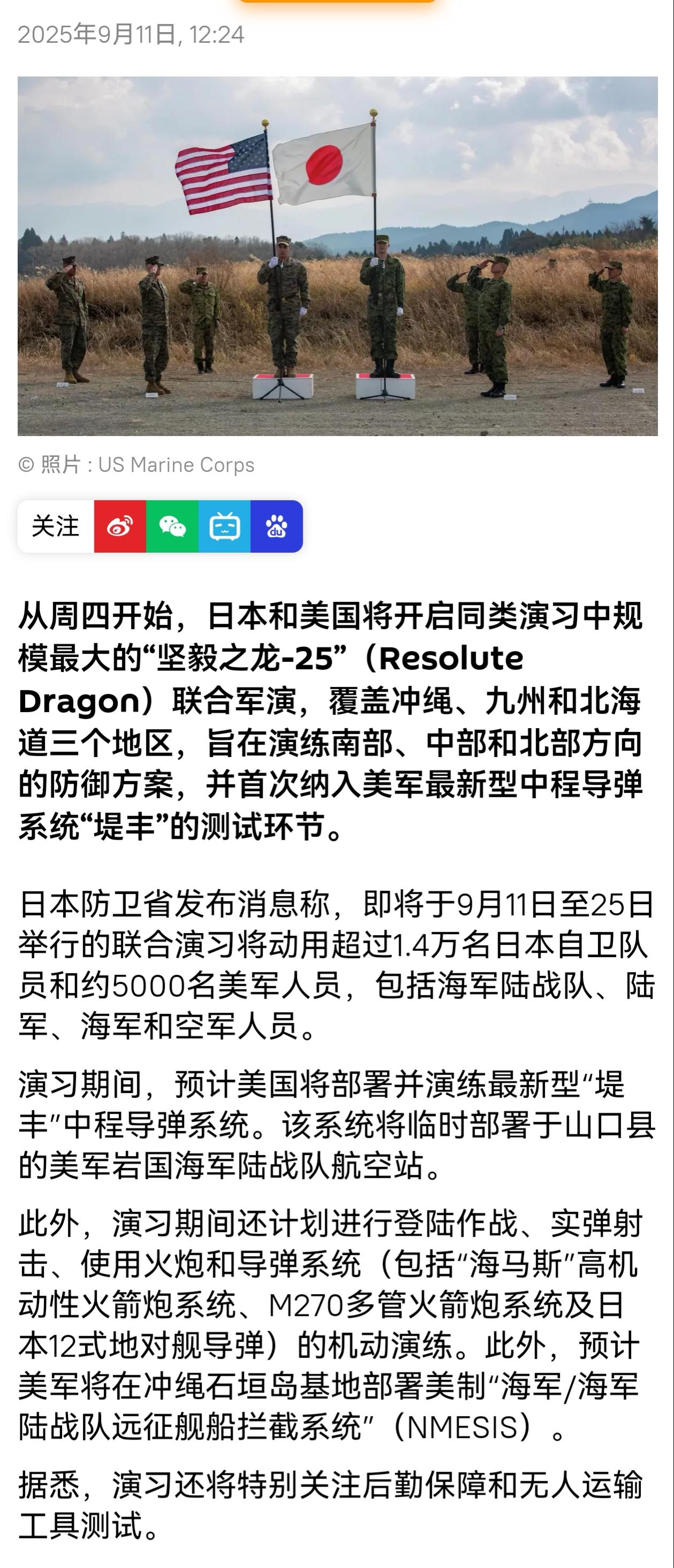 2025年9月11日, 12:24

© 照片 : US Marine Corps

关注

从周四开始，日本和美国将开启同类演习中规模最大的“坚毅之龙-25”（Resolute Dragon）联合军演，覆盖冲绳、九州和北海道三个地区，旨在演练南部、中部和北部方向的防御方案，并首次纳入美军最新型中程导弹系统“堤丰”的测试环节。

日本防卫省发布消息称，即将于9月11日至25日举行的联合演习将动用超过1.4万名日本自卫队员和约5000名美军人员，包括海军陆战队、陆军、海军和空军人员。

演习期间，预计美国将部署并演练最新型“堤丰”中程导弹系统。该系统将临时部署于山口县的美军岩国海军陆战队航空站。

此外，演习期间还计划进行登陆作战、实弹射击、使用火炮和导弹系统（包括“海马斯”高机动性火箭炮系统、M270多管火箭炮系统及日本12式地对舰导弹）的机动演练。此外，预计美军将在冲绳石垣岛基地部署美制“海军/海军陆战队远征舰船拦截系统”（NMESIS）。

据悉，演习还将特别关注后勤保障和无人运输工具测试。